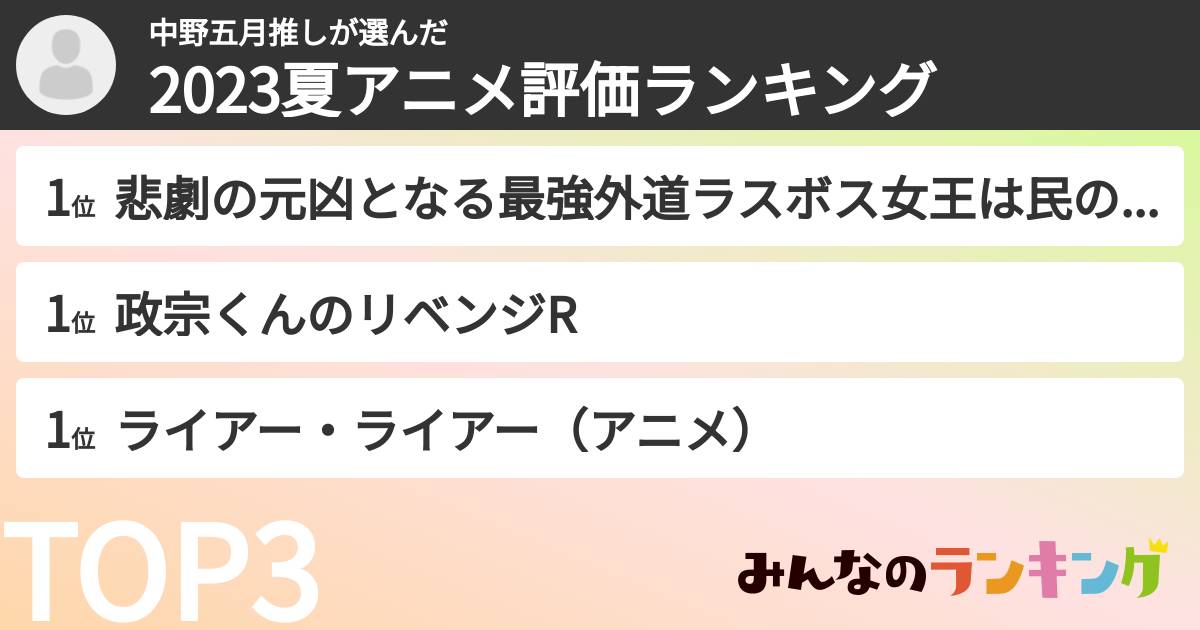 中野五月推しが選んだ
2023夏アニメ評価ランキング

1位 悲劇の元凶となる最強外道ラスボス女王は民の...

1位 政宗くんのリベンジR

1位 ライアー・ライアー（アニメ）

TOP3

みんなのランキング